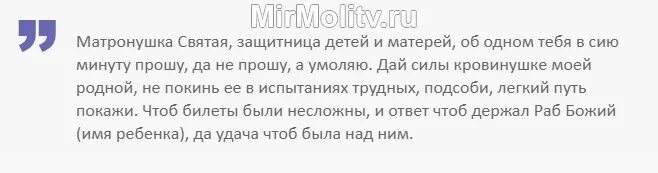 MirMolitv.ru

Матронушка Святая, защитница детей и матерей, об одном тебя в сию минуту прошу, да не прошу, а умоляю. Дай силы кровинушке моей родной, не покинь ее в испытаниях трудных, подсоби, легкий путь покажи. Чтоб билеты были несложны, и ответ чтоб держал Раб Божий (имя ребенка), да удача чтоб была над ним.